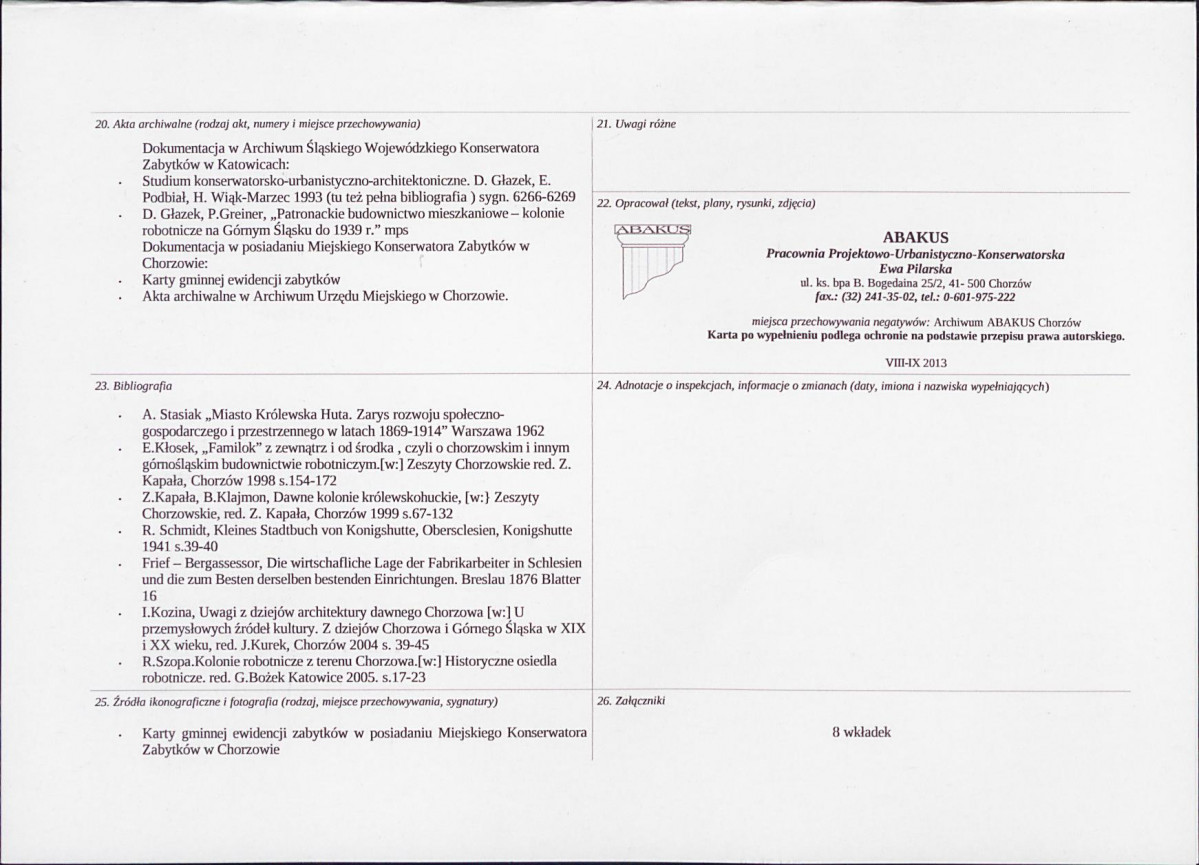 20. Akta archiwalne (rodzaj akt, numery i miejsce przechowywania)

Dokumentacja w Archiwum Śląskiego Wojewódzkiego Konserwatora Zabytków w Katowicach:
• Studium konserwatorsko-urbanistyczno-architektoniczne. D. Głazek, E. Podbiał, H. Wiąk-Marzec 1993 (tu też pełna bibliografia ) sygn. 6266-6269
• D. Głazek, P.Greiner, „Patronackie budownictwo mieszkaniowe – kolonie robotnicze na Górnym Śląsku do 1939 r." mps
Dokumentacja w posiadaniu Miejskiego Konserwatora Zabytków w Chorzowie:
• Karty gminnej ewidencji zabytków
• Akta archiwalne w Archiwum Urzędu Miejskiego w Chorzowie.

21. Uwagi różne

22. Opracował (tekst, plany, rysunki, zdjęcia)

ABAKUS

ABAKUS
Pracownia Projektowo-Urbanistyczno-Konserwatorska
Ewa Pilarska
ul. ks. bpa B. Bogedaina 25/2, 41- 500 Chorzów
fax.: (32) 241-35-02, tel.: 0-601-975-222

miejsca przechowywania negatywów: Archiwum ABAKUS Chorzów
Karta po wypełnieniu podlega ochronie na podstawie przepisu prawa autorskiego.

VIII-IX 2013

23. Bibliografia

• A. Stasiak „Miasto Królewska Huta. Zarys rozwoju społeczno-gospodarczego i przestrzennego w latach 1869-1914" Warszawa 1962
• E.Kłosek, „Familok" z zewnątrz i od środka , czyli o chorzowskim i innym górnośląskim budownictwie robotniczym.[w:] Zeszyty Chorzowskie red. Z. Kapała, Chorzów 1998 s.154-172
• Z.Kapała, B.Klajmon, Dawne kolonie królewskohuckie, [w:} Zeszyty Chorzowskie, red. Z. Kapała, Chorzów 1999 s.67-132
• R. Schmidt, Kleines Stadtbuch von Konigshutte, Obersclesien, Konigshutte 1941 s.39-40
• Frief – Bergassessor, Die wirtschafliche Lage der Fabrikarbeiter in Schlesien und die zum Besten derselben bestenden Einrichtungen. Breslau 1876 Blatter 16
• I.Kozina, Uwagi z dziejów architektury dawnego Chorzowa [w:] U przemysłowych źródeł kultury. Z dziejów Chorzowa i Górnego Śląska w XIX i XX wieku, red. J.Kurek, Chorzów 2004 s. 39-45
• R.Szopa.Kolonie robotnicze z terenu Chorzowa.[w:] Historyczne osiedla robotnicze. red. G.Bożek Katowice 2005. s.17-23

24. Adnotacje o inspekcjach, informacje o zmianach (daty, imiona i nazwiska wypełniających)

25. Źródła ikonograficzne i fotografia (rodzaj, miejsce przechowywania, sygnatury)

• Karty gminnej ewidencji zabytków w posiadaniu Miejskiego Konserwatora Zabytków w Chorzowie

26. Załączniki

8 wkładek